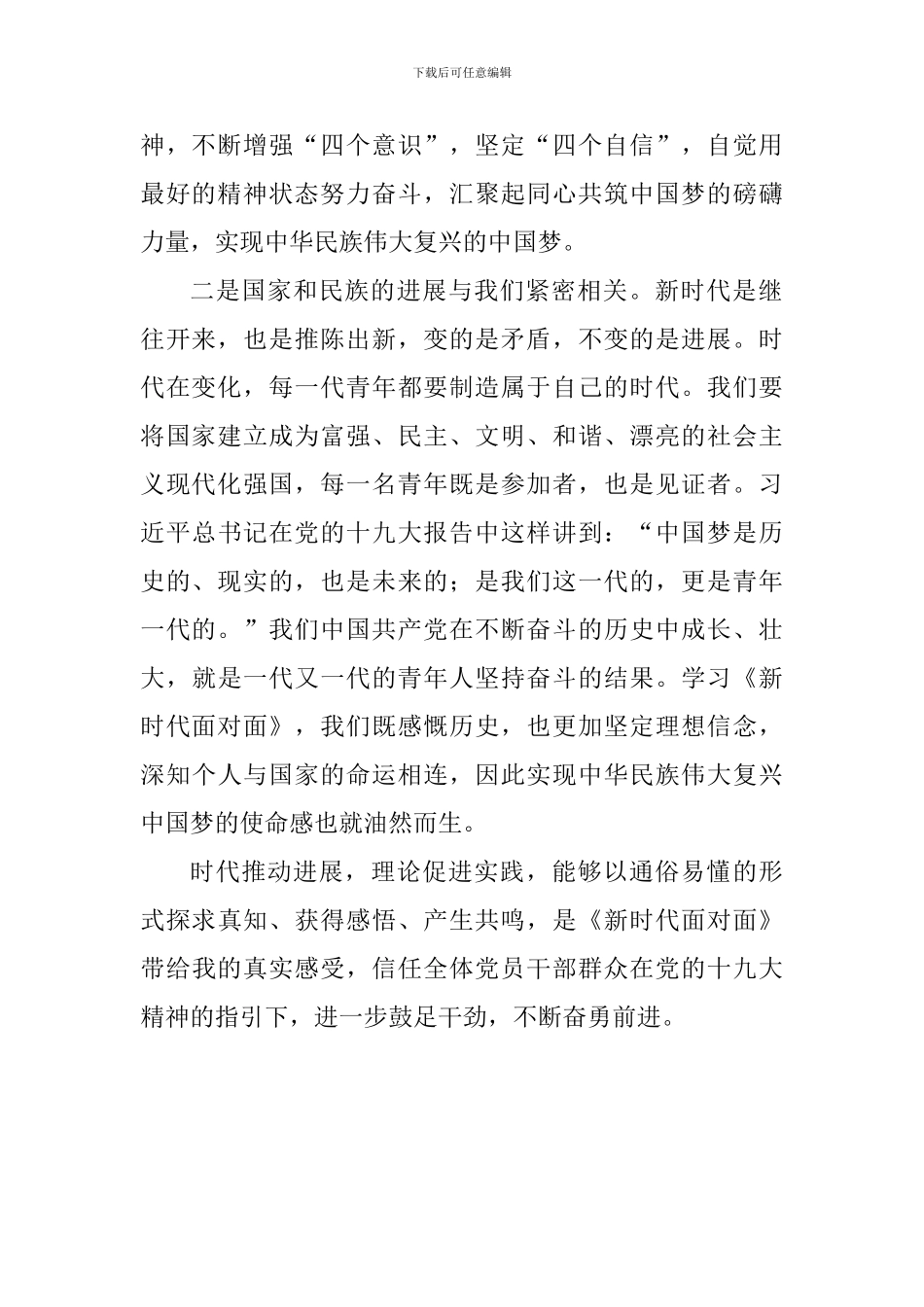 下载后可任意编辑

神，不断增强“四个意识”，坚定“四个自信”，自觉用最好的精神状态努力奋斗，汇聚起同心共筑中国梦的磅礴力量，实现中华民族伟大复兴的中国梦。

二是国家和民族的进展与我们紧密相关。新时代是继往开来，也是推陈出新，变的是矛盾，不变的是进展。时代在变化，每一代青年都要制造属于自己的时代。我们要将国家建立成为富强、民主、文明、和谐、漂亮的社会主义现代化强国，每一名青年既是参加者，也是见证者。习近平总书记在党的十九大报告中这样讲到：“中国梦是历史的、现实的，也是未来的；是我们这一代的，更是青年一代的。”我们中国共产党在不断奋斗的历史中成长、壮大，就是一代又一代的青年人坚持奋斗的结果。学习《新时代面对面》，我们既感慨历史，也更加坚定理想信念，深知个人与国家的命运相连，因此实现中华民族伟大复兴中国梦的使命感也就油然而生。

时代推动进展，理论促进实践，能够以通俗易懂的形式探求真知、获得感悟、产生共鸣，是《新时代面对面》带给我的真实感受，信任全体党员干部群众在党的十九大精神的指引下，进一步鼓足干劲，不断奋勇前进。